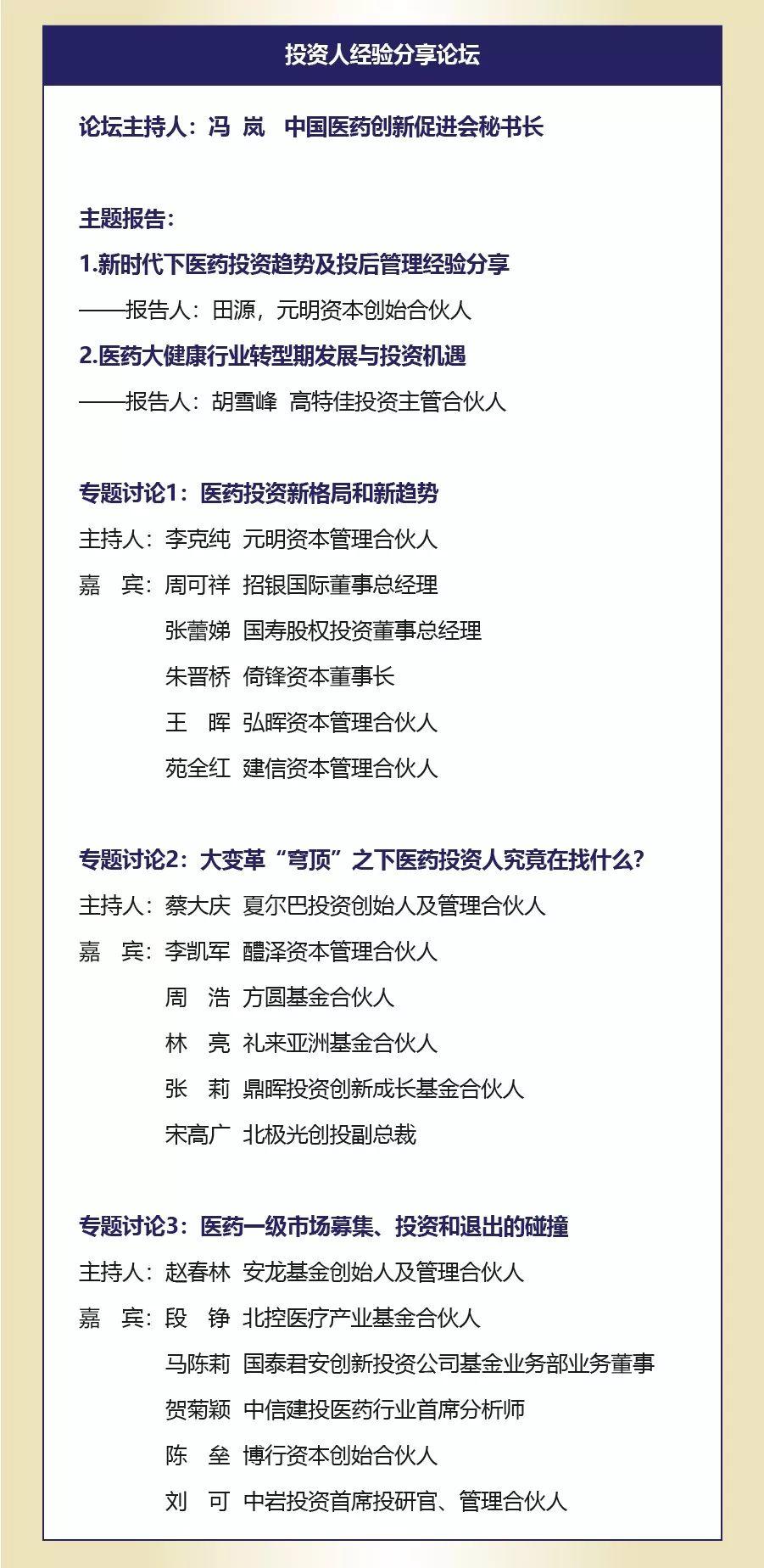 投资人经验分享论坛

论坛主持人：冯 岚 中国医药创新促进会秘书长

主题报告：

1.新时代下医药投资趋势及投后管理经验分享

——报告人：田源，元明资本创始合伙人

2.医药大健康行业转型期发展与投资机遇

——报告人：胡雪峰 高特佳投资主管合伙人

专题讨论1：医药投资新格局和新趋势

主持人：李克纯 元明资本管理合伙人

嘉 宾：周可祥 招银国际董事总经理

张蕾娣 国寿股权投资董事总经理

朱晋桥 倚锋资本董事长

王 晖 弘晖资本管理合伙人

苑全红 建信资本管理合伙人

专题讨论2：大变革“穹顶”之下医药投资人究竟在找什么?

主持人：蔡大庆 夏尔巴投资创始人及管理合伙人

嘉 宾：李凯军 醴泽资本管理合伙人

周 浩 方圆基金合伙人

林 亮 礼来亚洲基金合伙人

张 莉 鼎晖投资创新成长基金合伙人

宋高广 北极光创投副总裁

专题讨论3：医药一级市场募集、投资和退出的碰撞

主持人：赵春林 安龙基金创始人及管理合伙人

嘉 宾：段 铮 北控医疗产业基金合伙人

马陈莉 国泰君安创新投资公司基金业务部业务董事

贺菊颖 中信建投医药行业首席分析师

陈 垒 博行资本创始合伙人

刘 可 中岩投资首席投研官、管理合伙人